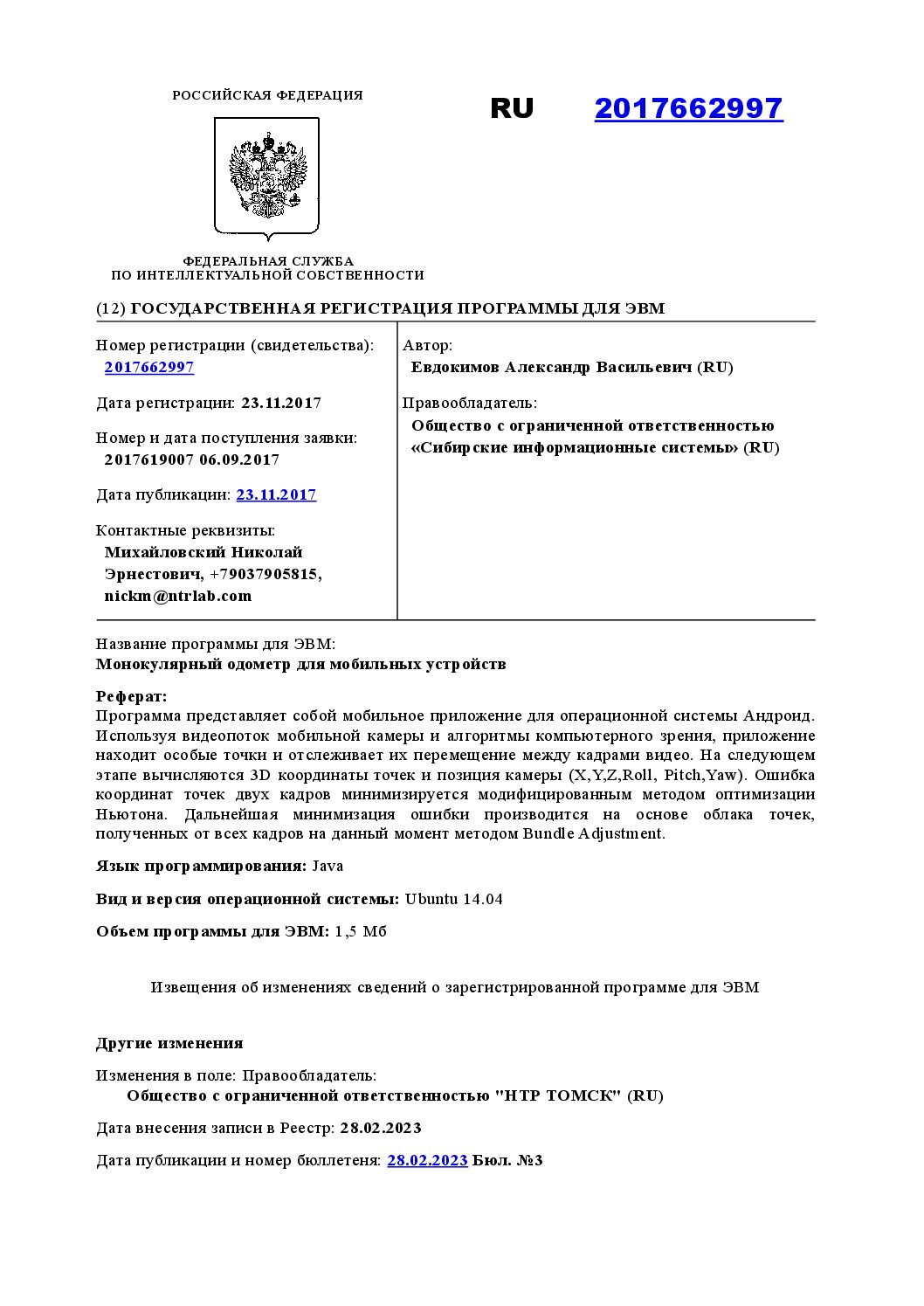 РОССИЙСКАЯ ФЕДЕРАЦИЯ

RU 2017662997

ФЕДЕРАЛЬНАЯ СЛУЖБА
ПО ИНТЕЛЛЕКТУАЛЬНОЙ СОБСТВЕННОСТИ

(12) ГОСУДАРСТВЕННАЯ РЕГИСТРАЦИЯ ПРОГРАММЫ ДЛЯ ЭВМ

Номер регистрации (свидетельства):
2017662997

Дата регистрации: 23.11.2017

Номер и дата поступления заявки:
2017619007 06.09.2017

Дата публикации: 23.11.2017

Контактные реквизиты:
Михайловский Николай Эрнестович, +79037905815, nickm@ntrlab.com

Автор:
Евдокимов Александр Васильевич (RU)

Правообладатель:
Общество с ограниченной ответственностью «Сибирские информационные системы» (RU)

Название программы для ЭВМ:
Монокулярный одометр для мобильных устройств

Реферат:
Программа представляет собой мобильное приложение для операционной системы Андроид. Используя видеопоток мобильной камеры и алгоритмы компьютерного зрения, приложение находит особые точки и отслеживает их перемещение между кадрами видео. На следующем этапе вычисляются 3D координаты точек и позиция камеры (X,Y,Z,Roll, Pitch,Yaw). Ошибка координат точек двух кадров минимизируется модифицированным методом оптимизации Ньютона. Дальнейшая минимизация ошибки производится на основе облака точек, полученных от всех кадров на данный момент методом Bundle Adjustment.

Язык программирования: Java

Вид и версия операционной системы: Ubuntu 14.04

Объем программы для ЭВМ: 1,5 Мб

Извещения об изменениях сведений о зарегистрированной программе для ЭВМ

Другие изменения

Изменения в поле: Правообладатель:
Общество с ограниченной ответственностью "НТР ТОМСК" (RU)

Дата внесения записи в Реестр: 28.02.2023

Дата публикации и номер бюллетеня: 28.02.2023 Бюл. №3